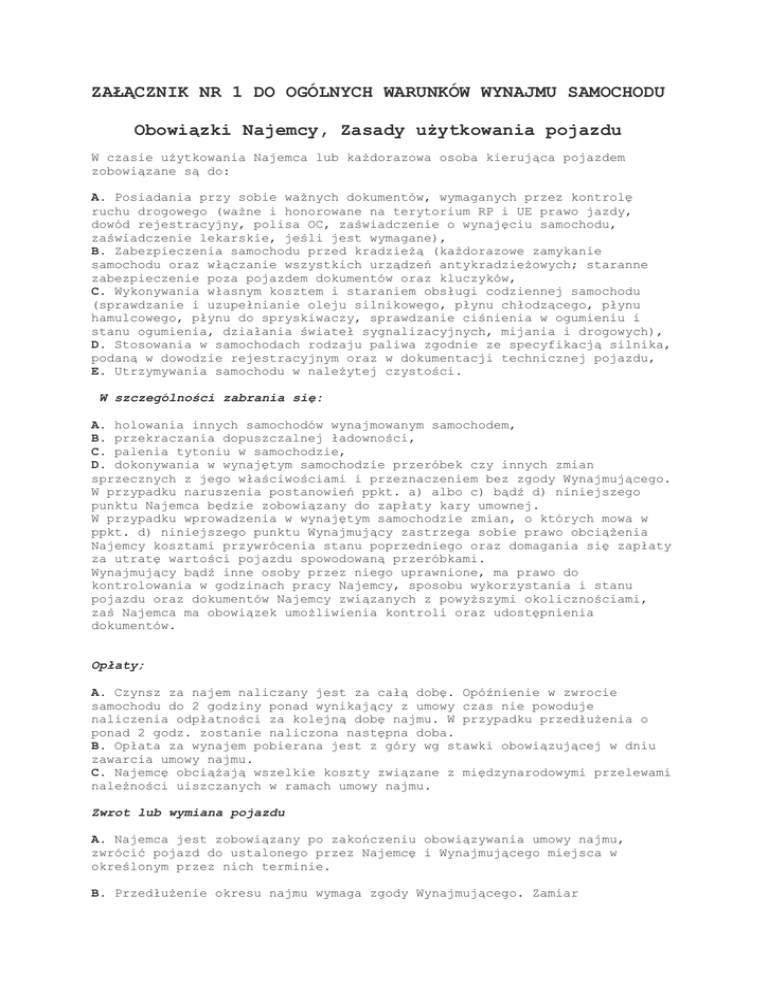 ZAŁĄCZNIK NR 1 DO OGÓLNYCH WARUNKÓW WYNAJMU SAMOCHODU

Obowiązki Najemcy, Zasady użytkowania pojazdu

W czasie użytkowania Najemca lub każdorazowa osoba kierująca pojazdem zobowiązane są do:

A. Posiadania przy sobie ważnych dokumentów, wymaganych przez kontrolę ruchu drogowego (ważne i honorowane na terytorium RP i UE prawo jazdy, dowód rejestracyjny, polisa OC, zaświadczenie o wynajęciu samochodu, zaświadczenie lekarskie, jeśli jest wymagane),
B. Zabezpieczenia samochodu przed kradzieżą (każdorazowe zamykanie samochodu oraz włączanie wszystkich urządzeń antykradzieżowych; staranne zabezpieczenie poza pojazdem dokumentów oraz kluczyków,
C. Wykonywania własnym kosztem i staraniem obsługi codziennej samochodu (sprawdzanie i uzupełnianie oleju silnikowego, płynu chłodzącego, płynu hamulcowego, płynu do spryskiwaczy, sprawdzanie ciśnienia w ogumieniu i stanu ogumienia, działania świateł sygnalizacyjnych, mijania i drogowych),
D. Stosowania w samochodach rodzaju paliwa zgodnie ze specyfikacją silnika, podaną w dowodzie rejestracyjnym oraz w dokumentacji technicznej pojazdu,
E. Utrzymywania samochodu w należytej czystości.

W szczególności zabrania się:

A. holowania innych samochodów wynajmowanym samochodem,
B. przekraczania dopuszczalnej ładowności,
C. palenia tytoniu w samochodzie,
D. dokonywania w wynajętym samochodzie przeróbek czy innych zmian sprzecznych z jego właściwościami i przeznaczeniem bez zgody Wynajmującego.
W przypadku naruszenia postanowień ppkt. a) albo c) bądź d) niniejszego punktu Najemca będzie zobowiązany do zapłaty kary umownej.
W przypadku wprowadzenia w wynajętym samochodzie zmian, o których mowa w ppkt. d) niniejszego punktu Wynajmujący zastrzega sobie prawo obciążenia Najemcy kosztami przywrócenia stanu poprzedniego oraz domagania się zapłaty za utratę wartości pojazdu spowodowaną przeróbkami.
Wynajmujący bądź inne osoby przez niego uprawnione, ma prawo do kontrolowania w godzinach pracy Najemcy, sposobu wykorzystania i stanu pojazdu oraz dokumentów Najemcy związanych z powyższymi okolicznościami, zaś Najemca ma obowiązek umożliwienia kontroli oraz udostępnienia dokumentów.

Opłaty;

A. Czynsz za najem naliczany jest za całą dobę. Opóźnienie w zwrocie samochodu do 2 godziny ponad wynikający z umowy czas nie powoduje naliczenia odpłatności za kolejną dobę najmu. W przypadku przedłużenia o ponad 2 godz. zostanie naliczona następna doba.
B. Opłata za wynajem pobierana jest z góry wg stawki obowiązującej w dniu zawarcia umowy najmu.
C. Najemcę obciążają wszelkie koszty związane z międzynarodowymi przelewami należności uiszczanych w ramach umowy najmu.

Zwrot lub wymiana pojazdu

A. Najemca jest zobowiązany po zakończeniu obowiązywania umowy najmu, zwrócić pojazd do ustalonego przez Najemcę i Wynajmującego miejsca w określonym przez nich terminie.

B. Przedłużenie okresu najmu wymaga zgody Wynajmującego. Zamiar